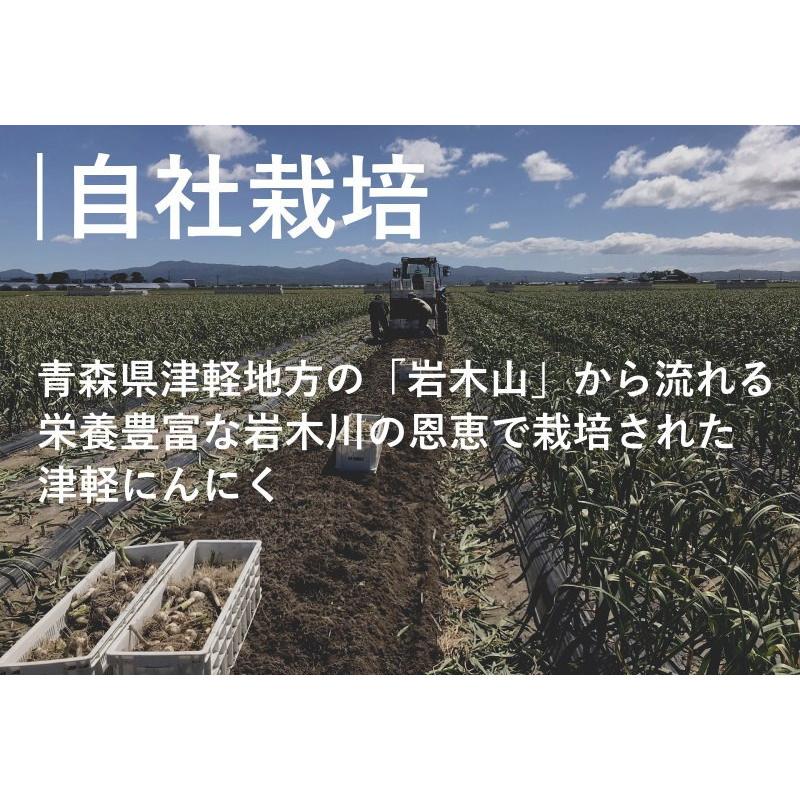 自社栽培

青森県津軽地方の「岩木山」から流れる栄養豊富な岩木川の恩恵で栽培された津軽にんにく